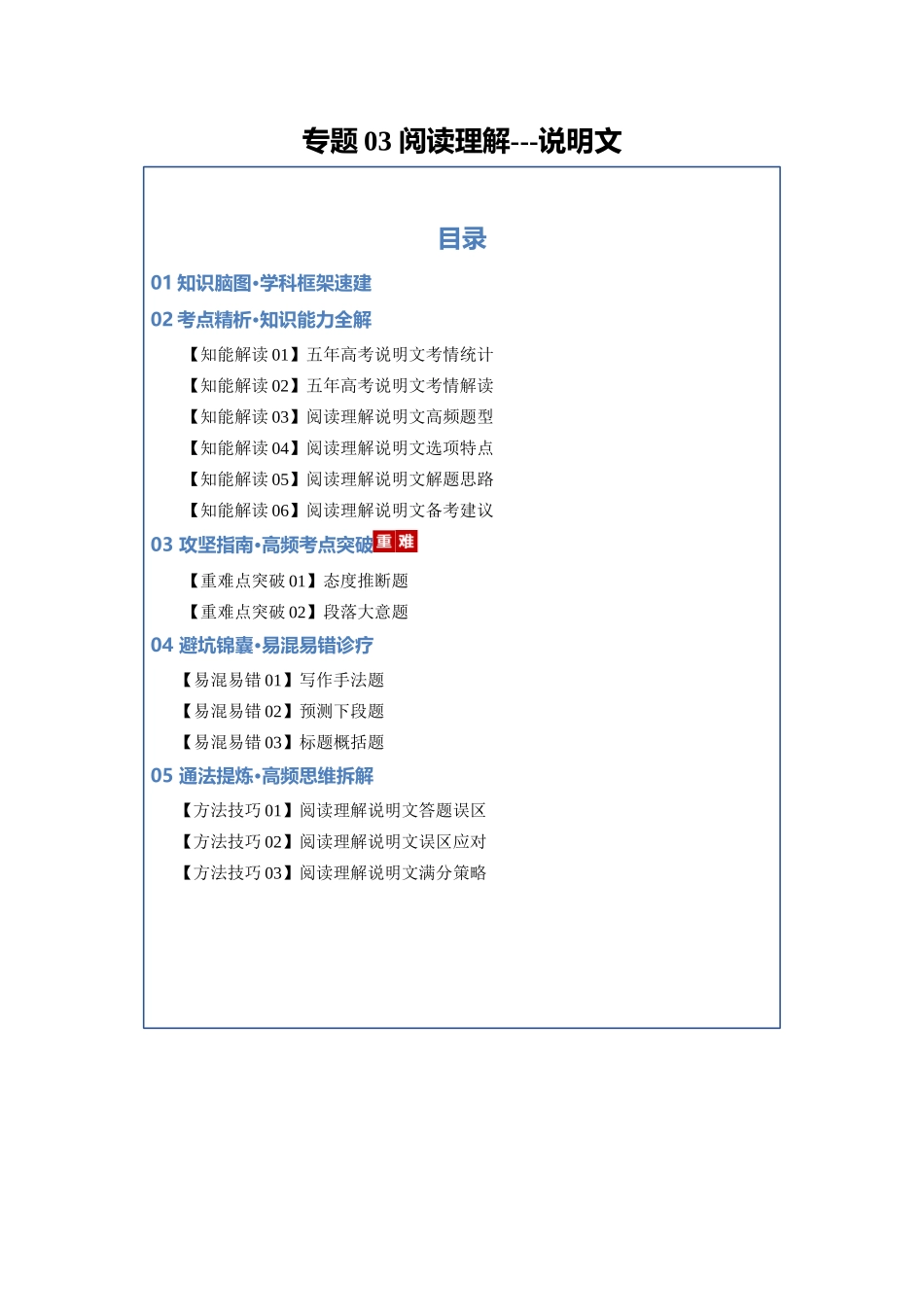 专题 03 阅读理解---说明文

目录

01 知识脑图·学科框架速建

02 考点精析·知识能力全解

【知能解读 01】五年高考说明文考情统计

【知能解读 02】五年高考说明文考情解读

【知能解读 03】阅读理解说明文高频题型

【知能解读 04】阅读理解说明文选项特点

【知能解读 05】阅读理解说明文解题思路

【知能解读 06】阅读理解说明文备考建议

03 攻坚指南·高频考点突破 重 难

【重难点突破 01】态度推断题

【重难点突破 02】段落大意题

04 避坑锦囊·易混易错诊疗

【易混易错 01】写作手法题

【易混易错 02】预测下段题

【易混易错 03】标题概括题

05 通法提炼·高频思维拆解

【方法技巧 01】阅读理解说明文答题误区

【方法技巧 02】阅读理解说明文误区应对

【方法技巧 03】阅读理解说明文满分策略